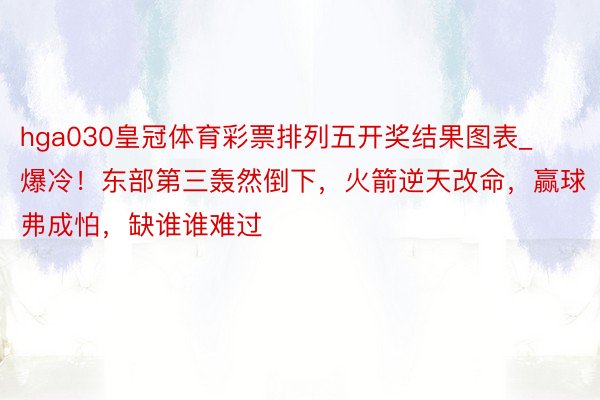 hga030皇冠体育彩票排列五开奖结果图表_爆冷！东部第三轰然倒下，火箭逆天改命，赢球弗成怕，缺谁谁难过